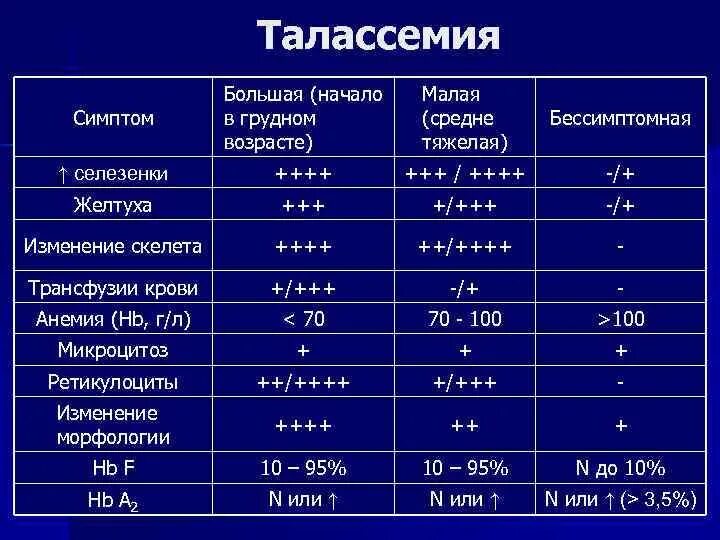 Талассемия

| Симптом | Большая (начало в грудном возрасте) | Малая (средне тяжелая) | Бессимптомная |
|---|---|---|---|
| ↑ селезенки | ++++ | +++ / ++++ | -/+ |
| Желтуха | +++ | +/+++ | -/+ |
| Изменение скелета | ++++ | ++/++++ | - |
| Трансфузии крови | +/+++ | -/+ | - |
| Анемия (Hb, г/л) | < 70 | 70 - 100 | >100 |
| Микроцитоз | + | + | + |
| Ретикулоциты | ++/++++ | +/+++ | - |
| Изменение морфологии | ++++ | ++ | + |
| Hb F | 10 – 95% | 10 – 95% | N до 10% |
| Hb $A_2$ | N или ↑ | N или ↑ | N или ↑ (> 3,5%) |